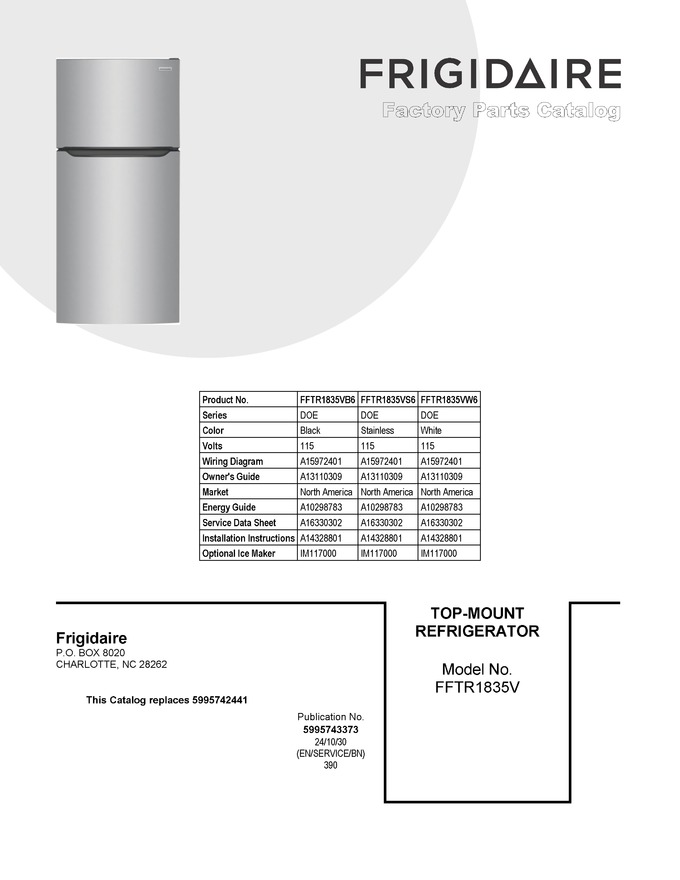 FRIGIDAIRE
Factory Parts Catalog

| Product No. | FFTR1835VB6 | FFTR1835VS6 | FFTR1835VW6 |
|---|---|---|---|
| Series | DOE | DOE | DOE |
| Color | Black | Stainless | White |
| Volts | 115 | 115 | 115 |
| Wiring Diagram | A15972401 | A15972401 | A15972401 |
| Owner's Guide | A13110309 | A13110309 | A13110309 |
| Market | North America | North America | North America |
| Energy Guide | A10298783 | A10298783 | A10298783 |
| Service Data Sheet | A16330302 | A16330302 | A16330302 |
| Installation Instructions | A14328801 | A14328801 | A14328801 |
| Optional Ice Maker | IM117000 | IM117000 | IM117000 |

Frigidaire
P.O. BOX 8020
CHARLOTTE, NC 28262

This Catalog replaces 5995742441

Publication No.
5995743373
24/10/30
(EN/SERVICE/BN)
390

TOP-MOUNT
REFRIGERATOR

Model No.
FFTR1835V